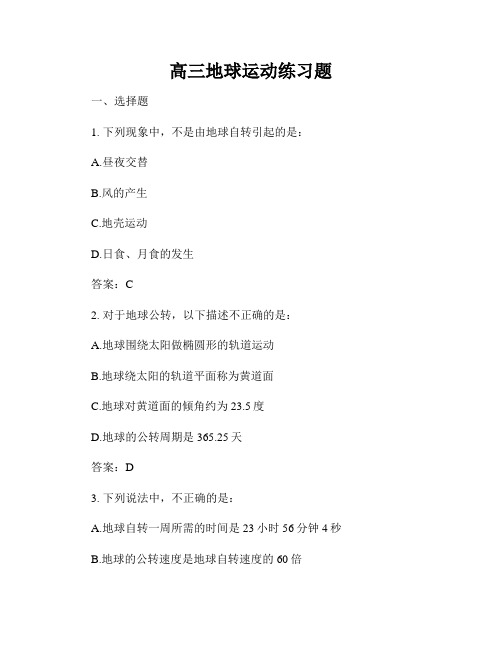 高三地球运动练习题

一、选择题

1. 下列现象中，不是由地球自转引起的是：

A.昼夜交替

B.风的产生

C.地壳运动

D.日食、月食的发生

答案：C

2. 对于地球公转，以下描述不正确的是：

A.地球围绕太阳做椭圆形的轨道运动

B.地球绕太阳的轨道平面称为黄道面

C.地球对黄道面的倾角约为 23.5 度

D.地球的公转周期是 365.25 天

答案：D

3. 下列说法中，不正确的是：

A.地球自转一周所需的时间是 23 小时 56 分钟 4 秒

B.地球的公转速度是地球自转速度的 60 倍